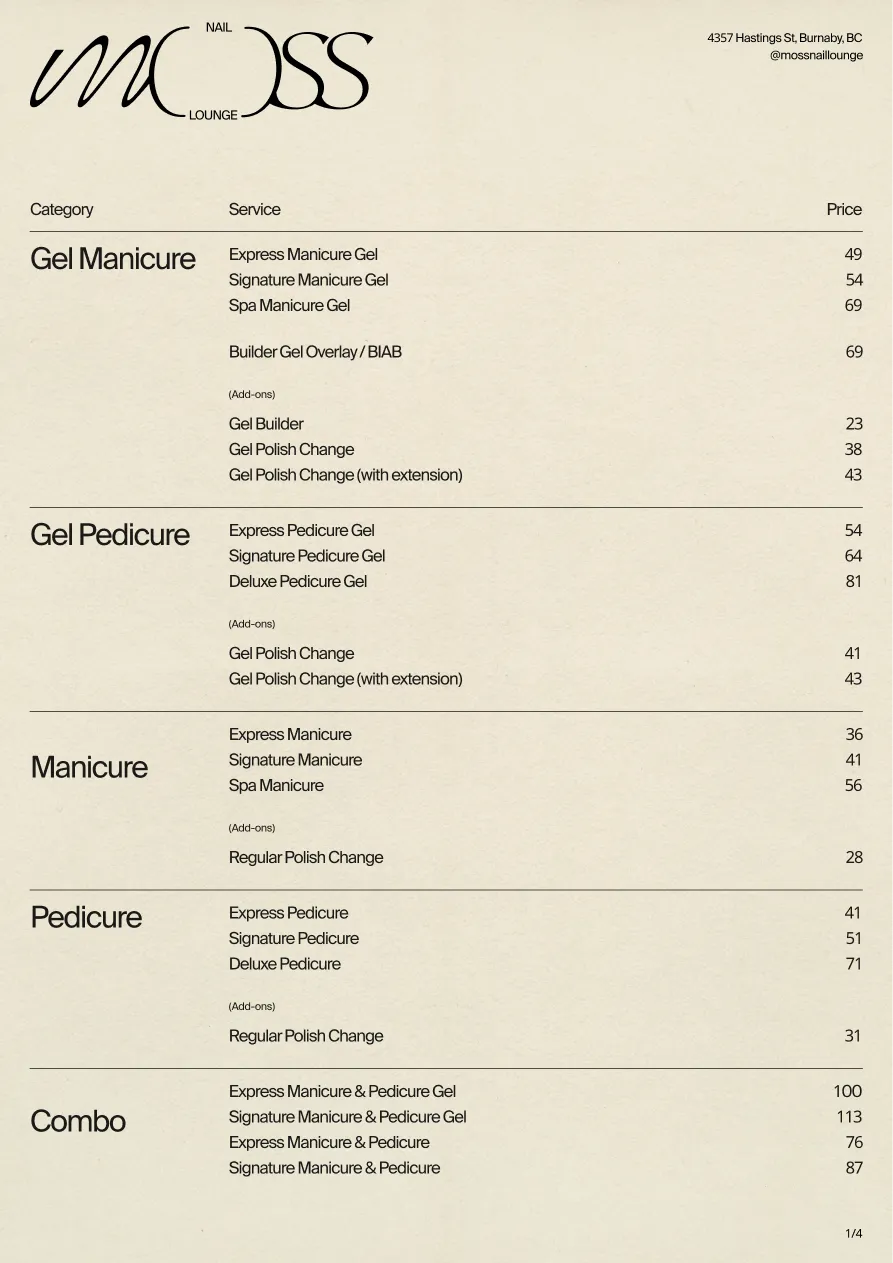 NAIL
MOSS
LOUNGE

4357 Hastings St, Burnaby, BC
@mossnaillounge

| Category | Service | Price |
|---|---|---|
| Gel Manicure | Express Manicure Gel | 49 |
| | Signature Manicure Gel | 54 |
| | Spa Manicure Gel | 69 |
| | Builder Gel Overlay / BIAB | 69 |
| | (Add-ons) | |
| | Gel Builder | 23 |
| | Gel Polish Change | 38 |
| | Gel Polish Change (with extension) | 43 |
| Gel Pedicure | Express Pedicure Gel | 54 |
| | Signature Pedicure Gel | 64 |
| | Deluxe Pedicure Gel | 81 |
| | (Add-ons) | |
| | Gel Polish Change | 41 |
| | Gel Polish Change (with extension) | 43 |
| Manicure | Express Manicure | 36 |
| | Signature Manicure | 41 |
| | Spa Manicure | 56 |
| | (Add-ons) | |
| | Regular Polish Change | 28 |
| Pedicure | Express Pedicure | 41 |
| | Signature Pedicure | 51 |
| | Deluxe Pedicure | 71 |
| | (Add-ons) | |
| | Regular Polish Change | 31 |
| Combo | Express Manicure & Pedicure Gel | 100 |
| | Signature Manicure & Pedicure Gel | 113 |
| | Express Manicure & Pedicure | 76 |
| | Signature Manicure & Pedicure | 87 |

1/4